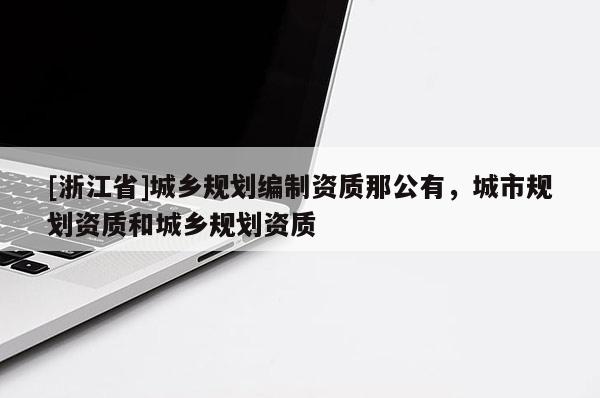 [浙江省]城乡规划编制资质那公有，城市规划资质和城乡规划资质